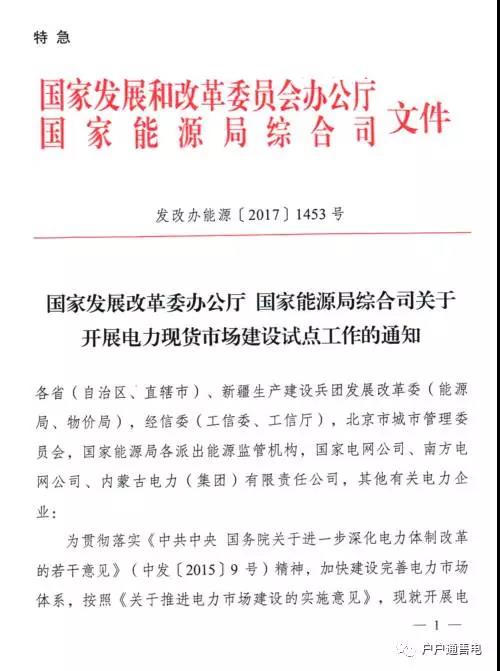 特急

国家发展和改革委员会办公厅
国家能源局综合司
文件

发改办能源〔2017〕1453号

国家发展改革委办公厅 国家能源局综合司关于开展电力现货市场建设试点工作的通知

各省（自治区、直辖市）、新疆生产建设兵团发展改革委（能源局、物价局），经信委（工信委、工信厅），北京市城市管理委员会，国家能源局各派出能源监管机构，国家电网公司、南方电网公司、内蒙古电力（集团）有限责任公司，其他有关电力企业：

为贯彻落实《中共中央 国务院关于进一步深化电力体制改革的若干意见》（中发〔2015〕9号）精神，加快建设完善电力市场体系，按照《关于推进电力市场建设的实施意见》，现就开展电

— 1 —

户户通售电